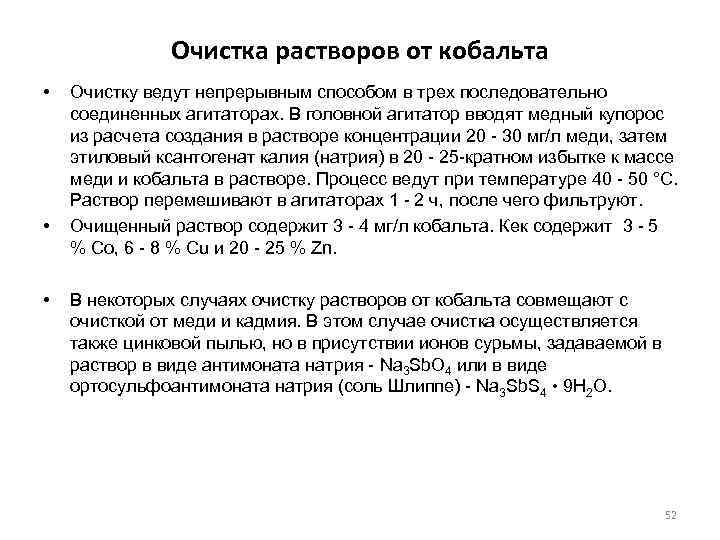 Очистка растворов от кобальта

• Очистку ведут непрерывным способом в трех последовательно соединенных агитаторах. В головной агитатор вводят медный купорос из расчета создания в растворе концентрации 20 - 30 мг/л меди, затем этиловый ксантогенат калия (натрия) в 20 - 25-кратном избытке к массе меди и кобальта в растворе. Процесс ведут при температуре 40 - 50 °С. Раствор перемешивают в агитаторах 1 - 2 ч, после чего фильтруют.

• Очищенный раствор содержит 3 - 4 мг/л кобальта. Кек содержит 3 - 5 % Co, 6 - 8 % Cu и 20 - 25 % Zn.

• В некоторых случаях очистку растворов от кобальта совмещают с очисткой от меди и кадмия. В этом случае очистка осуществляется также цинковой пылью, но в присутствии ионов сурьмы, задаваемой в раствор в виде антимоната натрия - $Na_3SbO_4$ или в виде ортосульфоантимоната натрия (соль Шлиппе) - $Na_3SbS_4 \cdot 9H_2O$.

52